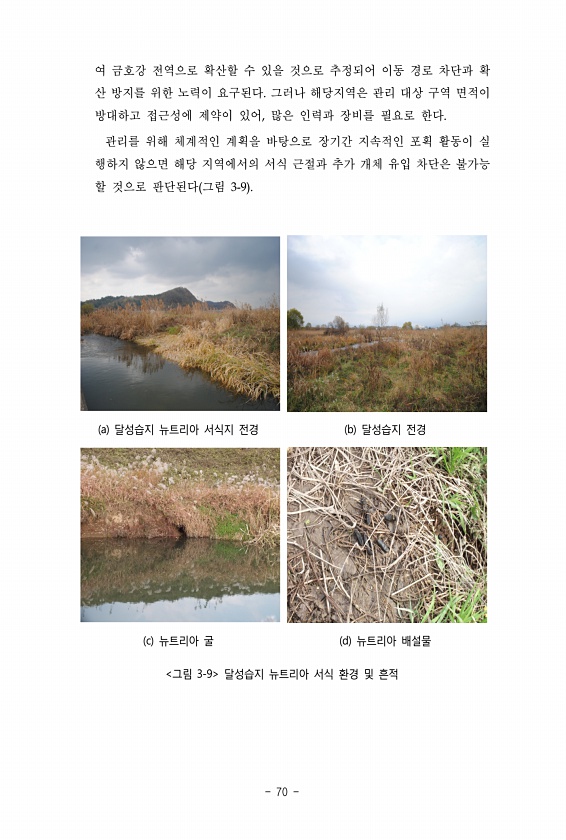 여 금호강 전역으로 확산할 수 있을 것으로 추정되어 이동 경로 차단과 확산 방지를 위한 노력이 요구된다. 그러나 해당지역은 관리 대상 구역 면적이 방대하고 접근성에 제약이 있어, 많은 인력과 장비를 필요로 한다.

관리를 위해 체계적인 계획을 바탕으로 장기간 지속적인 포획 활동이 실행하지 않으면 해당 지역에서의 서식 근절과 추가 개체 유입 차단은 불가능할 것으로 판단된다(그림 3-9).

(a) 달성습지 뉴트리아 서식지 전경

(b) 달성습지 전경

(c) 뉴트리아 굴

(d) 뉴트리아 배설물

<그림 3-9> 달성습지 뉴트리아 서식 환경 및 흔적

- 70 -